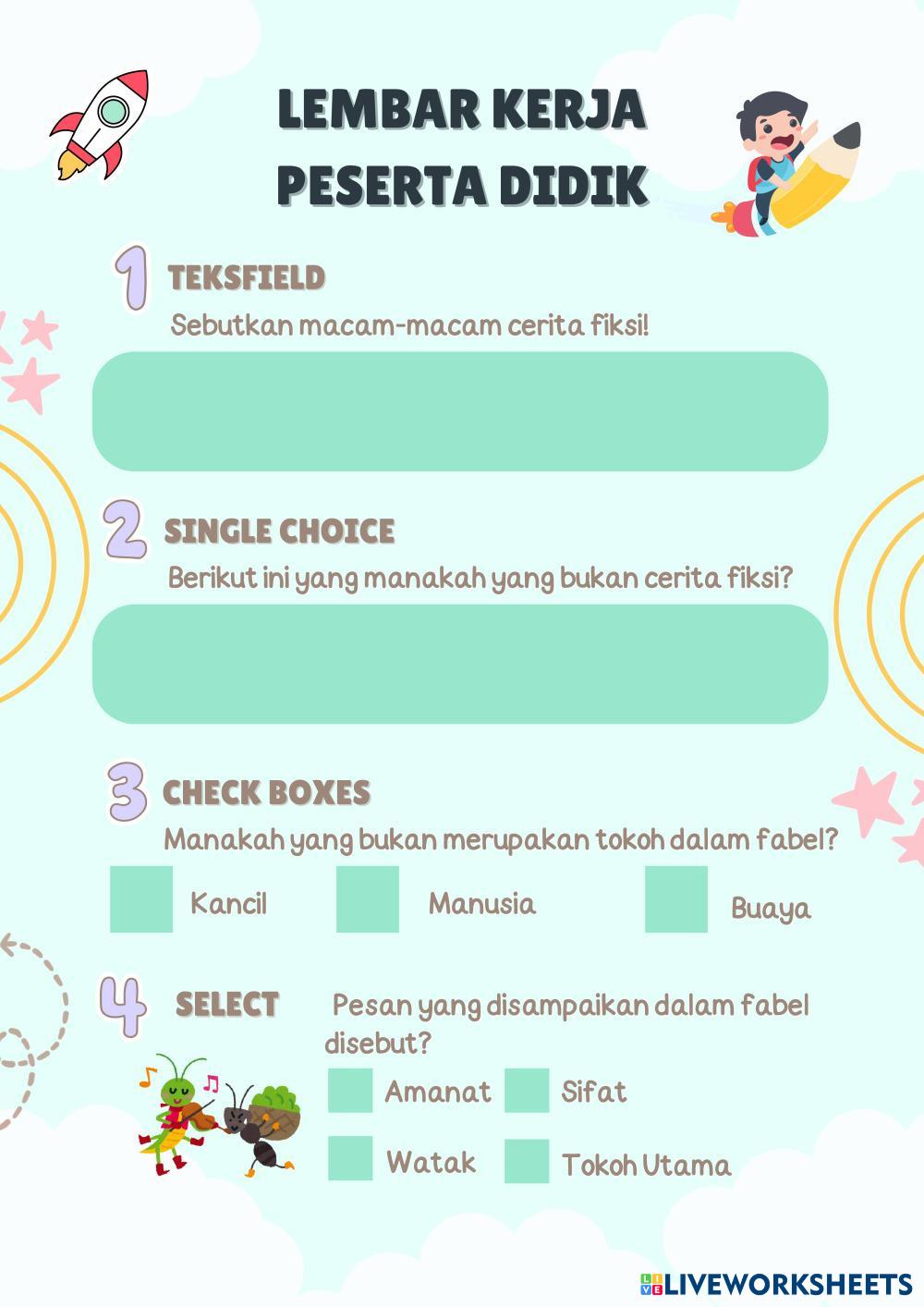 LEMBAR KERJA PESERTA DIDIK

1 TEKSFIELD

Sebutkan macam-macam cerita fiksi!

2 SINGLE CHOICE

Berikut ini yang manakah yang bukan cerita fiksi?

3 CHECK BOXES

Manakah yang bukan merupakan tokoh dalam fabel?

Kancil

Manusia

Buaya

4 SELECT

Pesan yang disampaikan dalam fabel disebut?

Amanat

Sifat

Watak

Tokoh Utama

LIVEWORKSHEETS